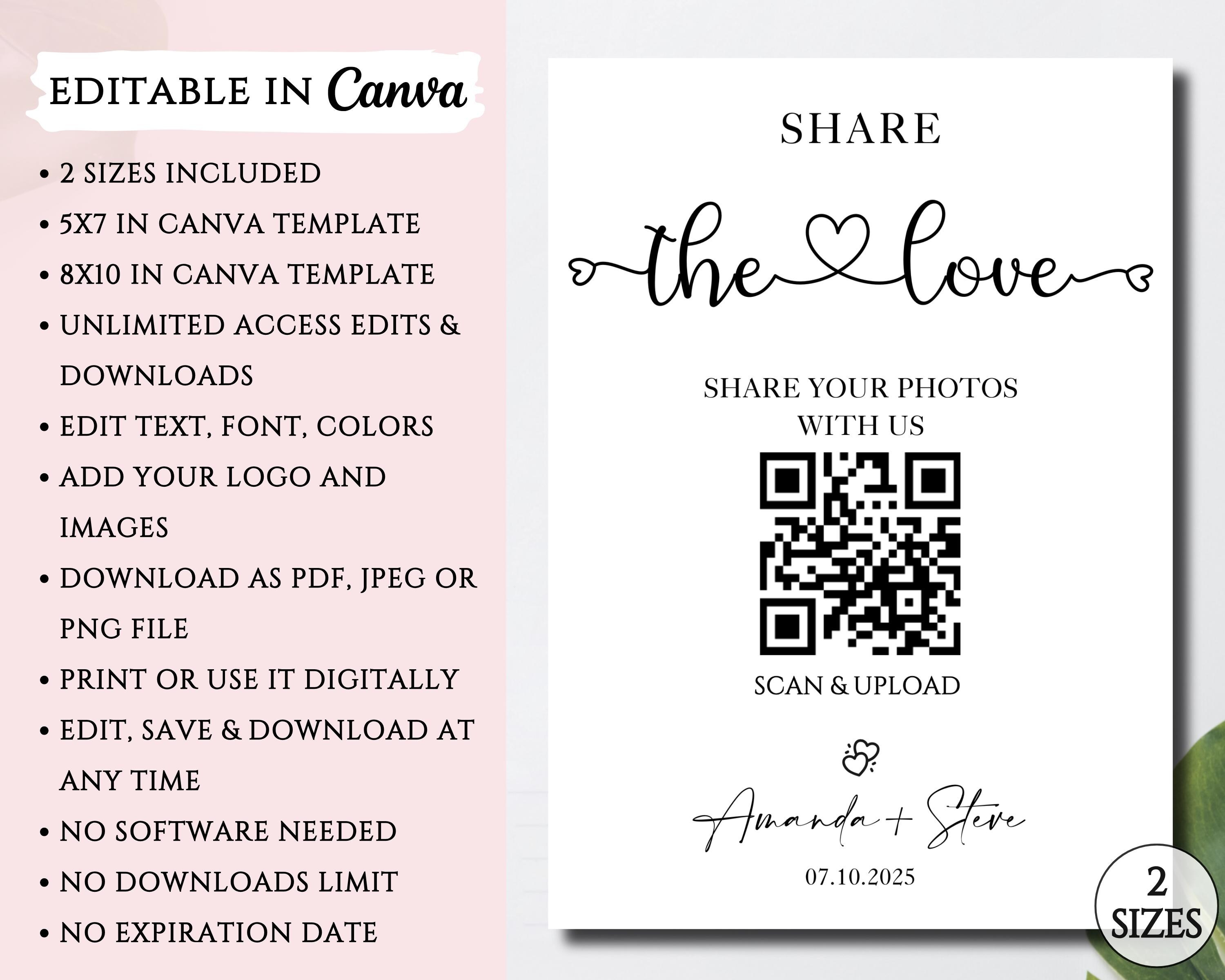 EDITABLE IN Canva

• 2 SIZES INCLUDED
• 5X7 IN CANVA TEMPLATE
• 8X10 IN CANVA TEMPLATE
• UNLIMITED ACCESS EDITS & DOWNLOADS
• EDIT TEXT, FONT, COLORS
• ADD YOUR LOGO AND IMAGES
• DOWNLOAD AS PDF, JPEG OR PNG FILE
• PRINT OR USE IT DIGITALLY
• EDIT, SAVE & DOWNLOAD AT ANY TIME
• NO SOFTWARE NEEDED
• NO DOWNLOADS LIMIT
• NO EXPIRATION DATE

SHARE

the love

SHARE YOUR PHOTOS
WITH US

SCAN & UPLOAD

Amanda + Steve

07.10.2025

2
SIZES